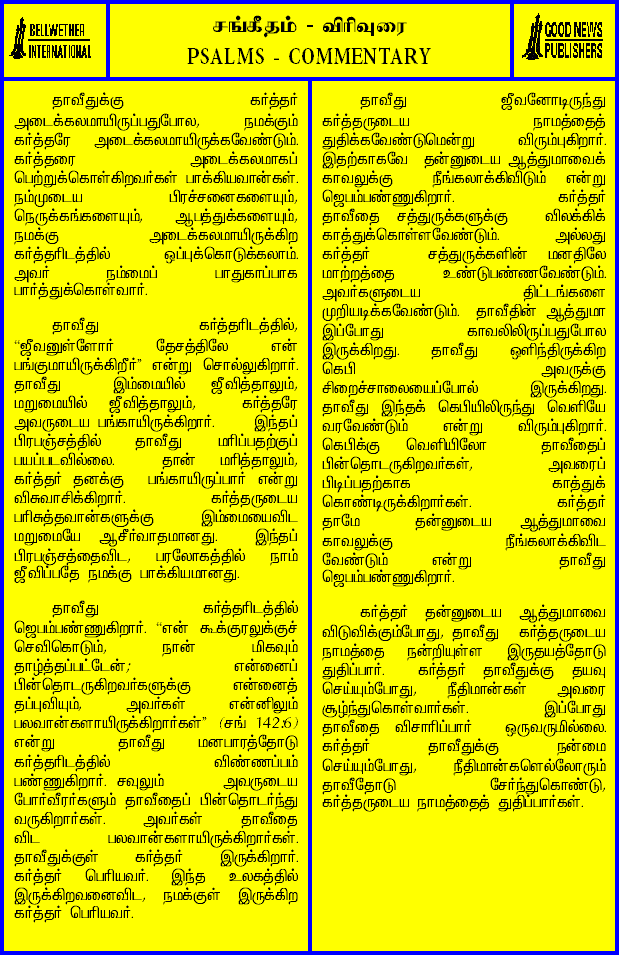 BELLWETHER INTERNATIONAL

சங்கீதம் - விரிவுரை
PSALMS - COMMENTARY

GOOD NEWS PUBLISHERS

தாவீதுக்கு கர்த்தர் அடைக்கலமாயிருப்பதுபோல, நமக்கும் கர்த்தரே அடைக்கலமாயிருக்கவேண்டும். கர்த்தரை அடைக்கலமாகப் பெற்றுக்கொள்கிறவர்கள் பாக்கியவான்கள். நம்முடைய பிரச்சனைகளையும், நெருக்கங்களையும், ஆபத்துக்களையும், நமக்கு அடைக்கலமாயிருக்கிற கர்த்தரிடத்தில் ஒப்புக்கொடுக்கலாம். அவர் நம்மைப் பாதுகாப்பாக பார்த்துக்கொள்வார்.

தாவீது கர்த்தரிடத்தில், "ஜீவனுள்ளோர் தேசத்திலே என் பங்குமாயிருக்கிறீர்" என்று சொல்லுகிறார். தாவீது இம்மையில் ஜீவித்தாலும், மறுமையில் ஜீவித்தாலும், கர்த்தரே அவருடைய பங்காயிருக்கிறார். இந்தப் பிரபஞ்சத்தில் தாவீது மரிப்பதற்குப் பயப்படவில்லை. தான் மரித்தாலும், கர்த்தர் தனக்கு பங்காயிருப்பார் என்று விசுவாசிக்கிறார். கர்த்தருடைய பரிசுத்தவான்களுக்கு இம்மையைவிட மறுமையே ஆசீர்வாதமானது. இந்தப் பிரபஞ்சத்தைவிட, பரலோகத்தில் நாம் ஜீவிப்பதே நமக்கு பாக்கியமானது.

தாவீது கர்த்தரிடத்தில் ஜெபம்பண்ணுகிறார். "என் கூக்குரலுக்குச் செவிகொடும், நான் மிகவும் தாழ்த்தப்பட்டேன்; என்னைப் பின்தொடருகிறவர்களுக்கு என்னைத் தப்புவியும், அவர்கள் என்னிலும் பலவான்களாயிருக்கிறார்கள்" (சங் 142:6) என்று தாவீது மனபாரத்தோடு கர்த்தரிடத்தில் விண்ணப்பம் பண்ணுகிறார். சவுலும் அவருடைய போர்வீரர்களும் தாவீதைப் பின்தொடர்ந்து வருகிறார்கள். அவர்கள் தாவீதை விட பலவான்களாயிருக்கிறார்கள். தாவீதுக்குள் கர்த்தர் இருக்கிறார். கர்த்தர் பெரியவர். இந்த உலகத்தில் இருக்கிறவனைவிட, நமக்குள் இருக்கிற கர்த்தர் பெரியவர்.

தாவீது ஜீவனோடிருந்து கர்த்தருடைய நாமத்தைத் துதிக்கவேண்டுமென்று விரும்புகிறார். இதற்காகவே தன்னுடைய ஆத்துமாவைக் காவலுக்கு நீங்கலாக்கிவிடும் என்று ஜெபம்பண்ணுகிறார். கர்த்தர் தாவீதை சத்துருக்களுக்கு விலக்கிக் காத்துக்கொள்ளவேண்டும். அல்லது கர்த்தர் சத்துருக்களின் மனதிலே மாற்றத்தை உண்டுபண்ணவேண்டும். அவர்களுடைய திட்டங்களை முறியடிக்கவேண்டும். தாவீதின் ஆத்துமா இப்போது காவலிலிருப்பதுபோல இருக்கிறது. தாவீது ஒளிந்திருக்கிற கெபி அவருக்கு சிறைச்சாலையைப்போல் இருக்கிறது. தாவீது இந்தக் கெபியிலிருந்து வெளியே வரவேண்டும் என்று விரும்புகிறார். கெபிக்கு வெளியிலோ தாவீதைப் பின்தொடருகிறவர்கள், அவரைப் பிடிப்பதற்காக காத்துக் கொண்டிருக்கிறார்கள். கர்த்தர் தாமே தன்னுடைய ஆத்துமாவை காவலுக்கு நீங்கலாக்கிவிட வேண்டும் என்று தாவீது ஜெபம்பண்ணுகிறார்.

கர்த்தர் தன்னுடைய ஆத்துமாவை விடுவிக்கும்போது, தாவீது கர்த்தருடைய நாமத்தை நன்றியுள்ள இருதயத்தோடு துதிப்பார். கர்த்தர் தாவீதுக்கு தயவு செய்யும்போது, நீதிமான்கள் அவரை சூழ்ந்துகொள்வார்கள். இப்போது தாவீதை விசாரிப்பார் ஒருவருமில்லை. கர்த்தர் தாவீதுக்கு நன்மை செய்யும்போது, நீதிமான்களெல்லோரும் தாவீதோடு சேர்ந்துகொண்டு, கர்த்தருடைய நாமத்தைத் துதிப்பார்கள்.